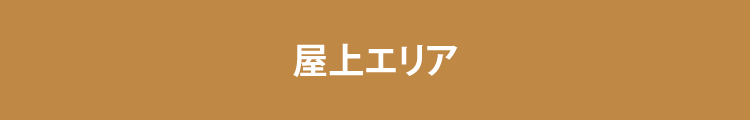 屋上エリア